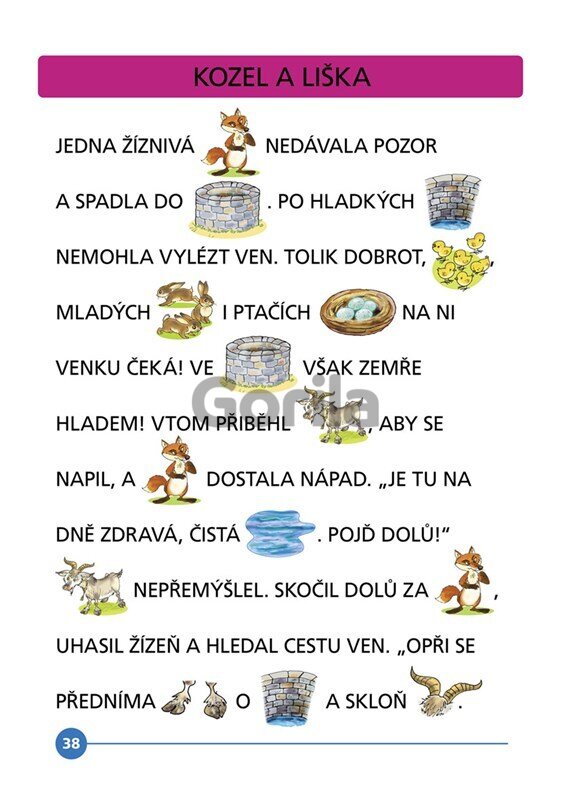 KOZEL A LIŠKA

JEDNA ŽÍZNIVÁ NEDÁVALA POZOR A SPADLA DO . PO HLADKÝCH NEMOHLA VYLÉZT VEN. TOLIK DOBROT, MLADÝCH I PTAČÍCH NA NI VENKU ČEKÁ! VE VŠAK ZEMŘE HLADEM! VTOM PŘIBĚHL , ABY SE NAPIL, A DOSTALA NÁPAD. „JE TU NA DNĚ ZDRAVÁ, ČISTÁ . POJĎ DOLŮ!“ NEPŘEMÝŠLEL. SKOČIL DOLŮ ZA , UHASIL ŽÍZEŇ A HLEDAL CESTU VEN. „OPŘI SE PŘEDNÍMA O A SKLOŇ .

Gorila

38